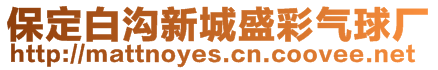 保定白沟新城盛彩气球厂
http://mattnoyes.cn.coovee.net